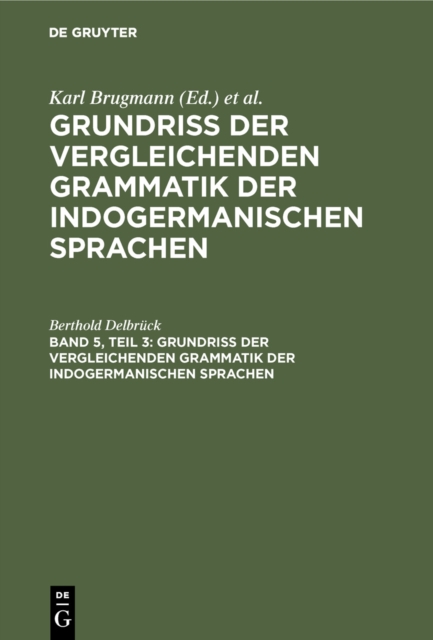 DE GRUYTER

Karl Brugmann (Ed.) et al.

GRUNDRISS DER VERGLEICHENDEN GRAMMATIK DER INDOGERMANISCHEN SPRACHEN

Berthold Delbrück

BAND 5, TEIL 3: GRUNDRISS DER VERGLEICHENDEN GRAMMATIK DER INDOGERMANISCHEN SPRACHEN

DE G